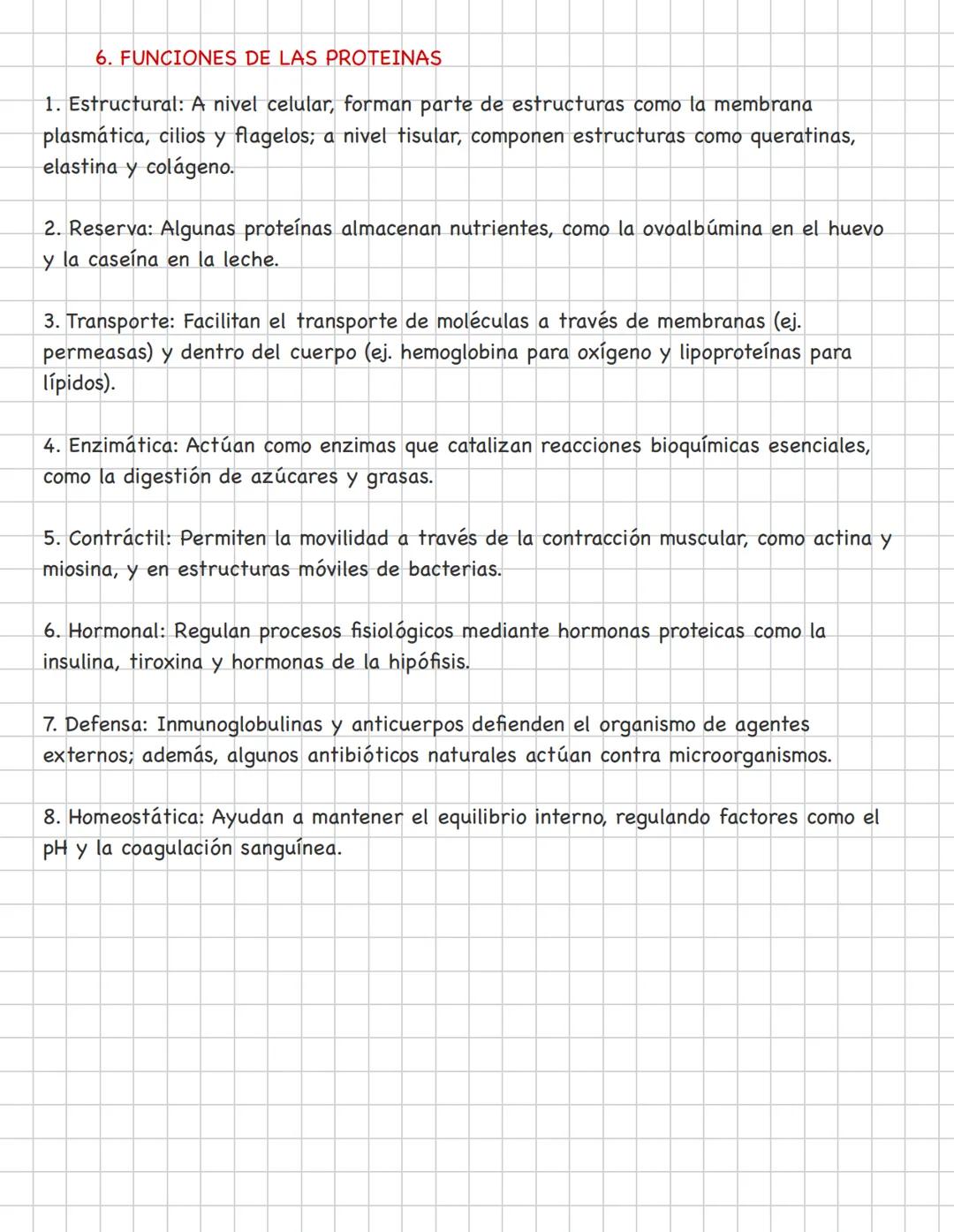 6. FUNCIONES DE LAS PROTEINAS

1. Estructural: A nivel celular, forman parte de estructuras como la membrana plasmática, cilios y flagelos; a nivel tisular, componen estructuras como queratinas, elastina y colágeno.

2. Reserva: Algunas proteínas almacenan nutrientes, como la ovoalbúmina en el huevo y la caseína en la leche.

3. Transporte: Facilitan el transporte de moléculas a través de membranas (ej. permeasas) y dentro del cuerpo (ej. hemoglobina para oxígeno y lipoproteínas para lípidos).

4. Enzimática: Actúan como enzimas que catalizan reacciones bioquímicas esenciales, como la digestión de azúcares y grasas.

5. Contráctil: Permiten la movilidad a través de la contracción muscular, como actina y miosina, y en estructuras móviles de bacterias.

6. Hormonal: Regulan procesos fisiológicos mediante hormonas proteicas como la insulina, tiroxina y hormonas de la hipófisis.

7. Defensa: Inmunoglobulinas y anticuerpos defienden el organismo de agentes externos; además, algunos antibióticos naturales actúan contra microorganismos.

8. Homeostática: Ayudan a mantener el equilibrio interno, regulando factores como el pH y la coagulación sanguínea.